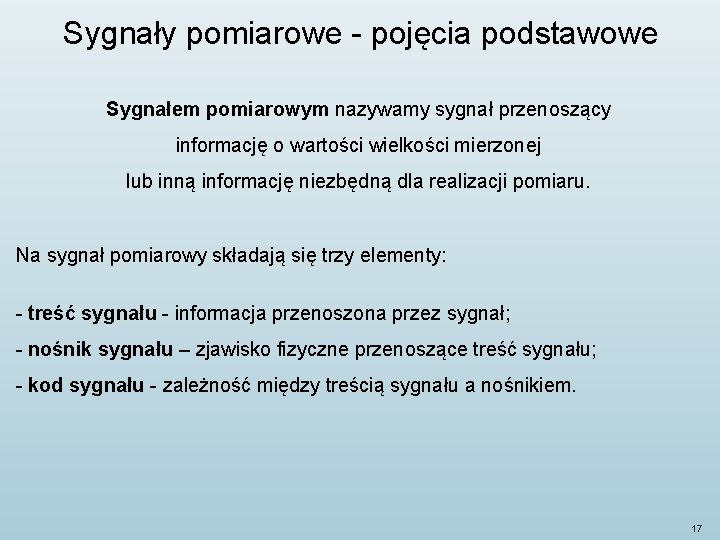 Sygnały pomiarowe - pojęcia podstawowe

Sygnałem pomiarowym nazywamy sygnał przenoszący informację o wartości wielkości mierzonej lub inną informację niezbędną dla realizacji pomiaru.

Na sygnał pomiarowy składają się trzy elementy:

- treść sygnału - informacja przenoszona przez sygnał;
- nośnik sygnału – zjawisko fizyczne przenoszące treść sygnału;
- kod sygnału - zależność między treścią sygnału a nośnikiem.

17